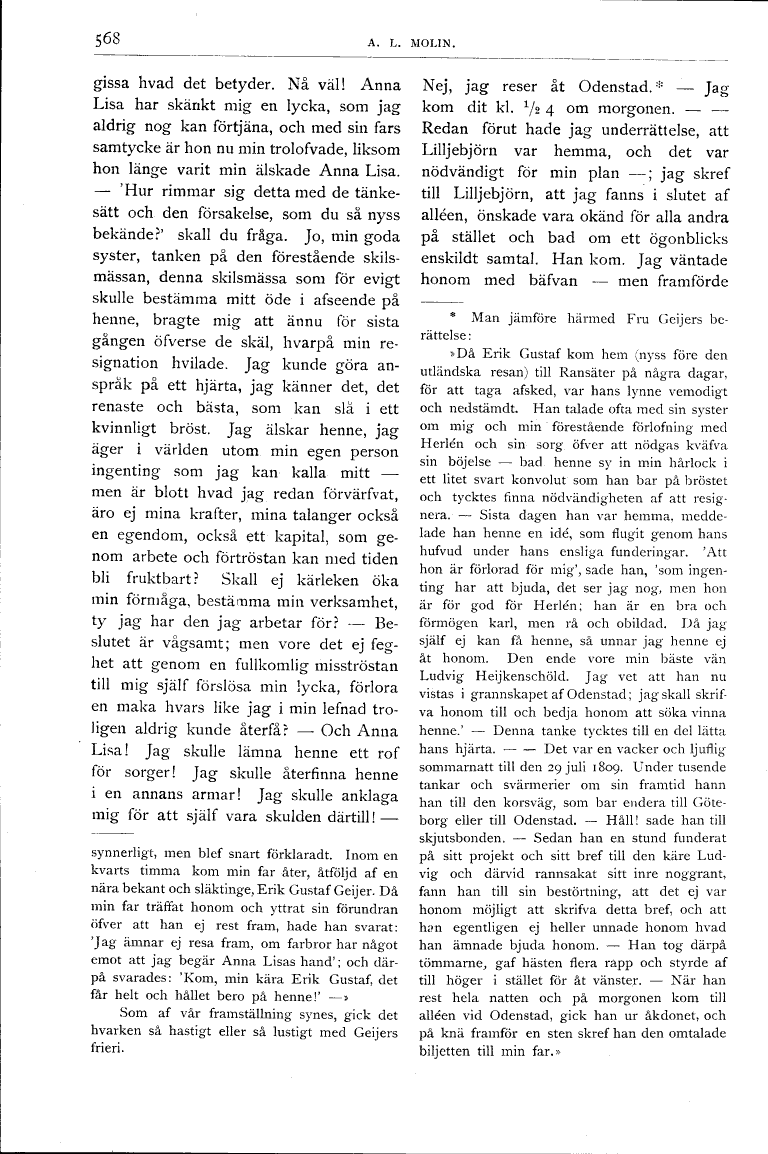 568 A. L. MOLIN.

gissa hvad det betyder. Nå väl! Anna Lisa har skänkt mig en lycka, som jag aldrig nog kan förtjäna, och med sin fars samtycke är hon nu min trolofvade, liksom hon länge varit min älskade Anna Lisa. — 'Hur rimmar sig detta med de tänkesätt och den försakelse, som du så nyss bekände?' skall du fråga. Jo, min goda syster, tanken på den förestående skilsmässan, denna skilsmässa som för evigt skulle bestämma mitt öde i afseende på henne, bragte mig att ännu för sista gången öfverse de skäl, hvarpå min resignation hvilade. Jag kunde göra anspråk på ett hjärta, jag känner det, det renaste och bästa, som kan slå i ett kvinnligt bröst. Jag älskar henne, jag äger i världen utom min egen person ingenting som jag kan kalla mitt — men är blott hvad jag redan förvärfvat, äro ej mina krafter, mina talanger också en egendom, också ett kapital, som genom arbete och förtröstan kan med tiden bli fruktbart? Skall ej kärleken öka min förmåga, bestämma min verksamhet, ty jag har den jag arbetar för? — Beslutet är vågsamt; men vore det ej feghet att genom en fullkomlig misströstan till mig själf förslösa min lycka, förlora en maka hvars like jag i min lefnad troligen aldrig kunde återfå? — Och Anna Lisa! Jag skulle lämna henne ett rof för sorger! Jag skulle återfinna henne i en annans armar! Jag skulle anklaga mig för att själf vara skulden därtill! —

synnerligt, men blef snart förklaradt. Inom en kvarts timma kom min far åter, åtföljd af en nära bekant och släktinge, Erik Gustaf Geijer. Då min far träffat honom och yttrat sin förundran öfver att han ej rest fram, hade han svarat: 'Jag ämnar ej resa fram, om farbror har något emot att jag begär Anna Lisas hand'; och därpå svarades: 'Kom, min kära Erik Gustaf, det får helt och hållet bero på henne!' —»

Som af vår framställning synes, gick det hvarken så hastigt eller så lustigt med Geijers frieri.

Nej, jag reser åt Odenstad.* — Jag kom dit kl. $\frac{1}{2}$ 4 om morgonen. — — Redan förut hade jag underrättelse, att Lilljebjörn var hemma, och det var nödvändigt för min plan —; jag skref till Lilljebjörn, att jag fanns i slutet af alléen, önskade vara okänd för alla andra på stället och bad om ett ögonblicks enskildt samtal. Han kom. Jag väntade honom med bäfvan — men framförde

* Man jämföre härmed Fru Geijers berättelse:

»Då Erik Gustaf kom hem (nyss före den utländska resan) till Ransäter på några dagar, för att taga afsked, var hans lynne vemodigt och nedstämdt. Han talade ofta med sin syster om mig och min förestående förlofning med Herlén och sin sorg öfver att nödgas kväfva sin böjelse — bad henne sy in min hårlock i ett litet svart konvolut som han bar på bröstet och tycktes finna nödvändigheten af att resignera. — Sista dagen han var hemma, meddelade han henne en idé, som flugit genom hans hufvud under hans ensliga funderingar. 'Att hon är förlorad för mig', sade han, 'som ingenting har att bjuda, det ser jag nog, men hon är för god för Herlén; han är en bra och förmögen karl, men rå och obildad. Då jag själf ej kan få henne, så unnar jag henne ej åt honom. Den ende vore min bäste vän Ludvig Heijkenschöld. Jag vet att han nu vistas i grannskapet af Odenstad; jag skall skrifva honom till och bedja honom att söka vinna henne.' — Denna tanke tycktes till en del lätta hans hjärta. — — Det var en vacker och ljuflig sommarnatt till den 29 juli 1809. Under tusende tankar och svärmerier om sin framtid hann han till den korsväg, som bar endera till Göteborg eller till Odenstad. — Håll! sade han till skjutsbonden. — Sedan han en stund funderat på sitt projekt och sitt bref till den käre Ludvig och därvid rannsakat sitt inre noggrant, fann han till sin bestörtning, att det ej var honom möjligt att skrifva detta bref, och att han egentligen ej heller unnade honom hvad han ämnade bjuda honom. — Han tog därpå tömmarne, gaf hästen flera rapp och styrde af till höger i stället för åt vänster. — När han rest hela natten och på morgonen kom till alléen vid Odenstad, gick han ur åkdonet, och på knä framför en sten skref han den omtalade biljetten till min far.»